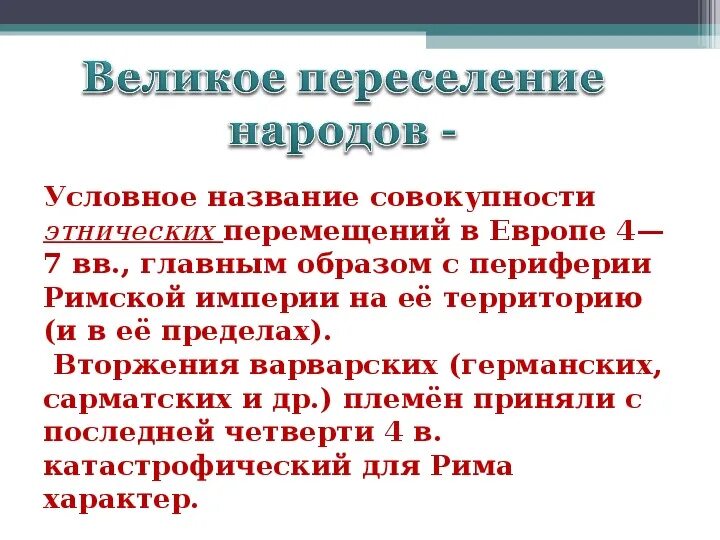 Великое переселение народов -

Условное название совокупности этнических перемещений в Европе 4—7 вв., главным образом с периферии Римской империи на её территорию (и в её пределах).

Вторжения варварских (германских, сарматских и др.) племён приняли с последней четверти 4 в. катастрофический для Рима характер.